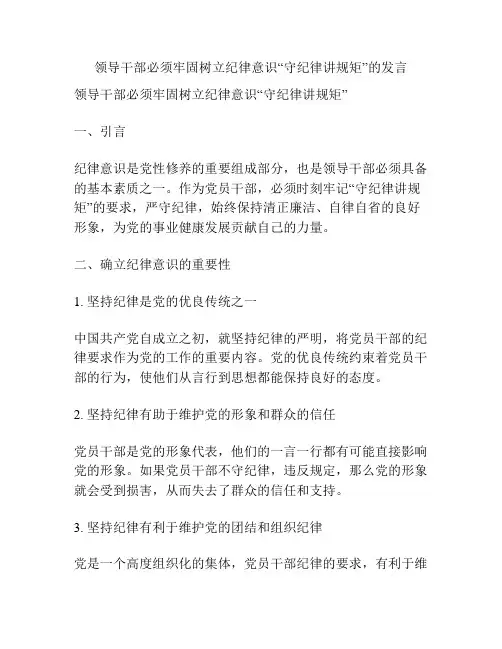 领导干部必须牢固树立纪律意识“守纪律讲规矩”的发言

领导干部必须牢固树立纪律意识“守纪律讲规矩”

一、引言

纪律意识是党性修养的重要组成部分，也是领导干部必须具备的基本素质之一。作为党员干部，必须时刻牢记“守纪律讲规矩”的要求，严守纪律，始终保持清正廉洁、自律自省的良好形象，为党的事业健康发展贡献自己的力量。

二、确立纪律意识的重要性

1. 坚持纪律是党的优良传统之一

中国共产党自成立之初，就坚持纪律的严明，将党员干部的纪律要求作为党的工作的重要内容。党的优良传统约束着党员干部的行为，使他们从言行到思想都能保持良好的态度。

2. 坚持纪律有助于维护党的形象和群众的信任

党员干部是党的形象代表，他们的一言一行都有可能直接影响党的形象。如果党员干部不守纪律，违反规定，那么党的形象就会受到损害，从而失去了群众的信任和支持。

3. 坚持纪律有利于维护党的团结和组织纪律

党是一个高度组织化的集体，党员干部纪律的要求，有利于维